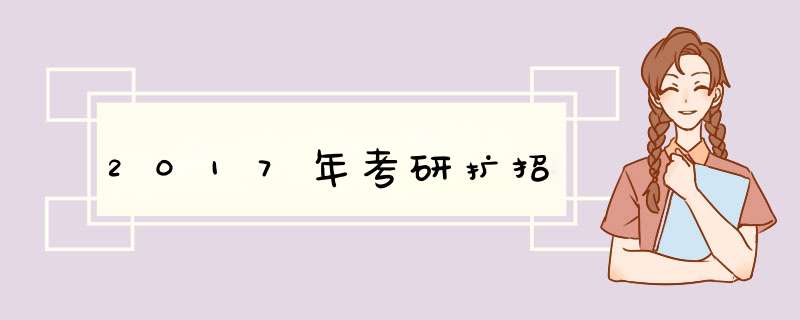 2017年考研扩招